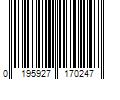 0 195927 170247